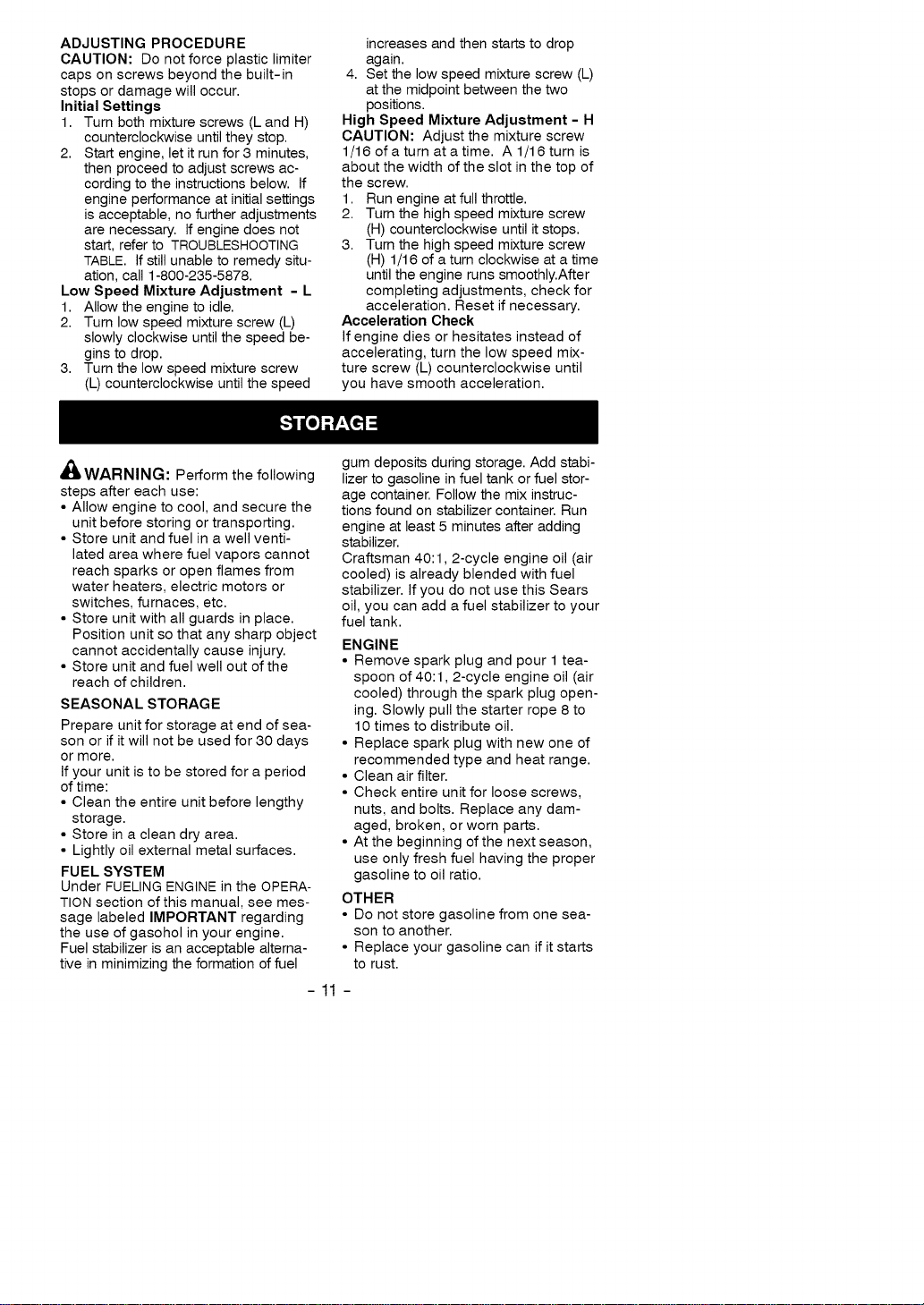 ADJUSTING PROCEDURE
CAUTION: Do not force plastic limiter caps on screws beyond the built-in stops or damage will occur.
Initial Settings
1. Turn both mixture screws (L and H) counterclockwise until they stop.
2. Start engine, let it run for 3 minutes, then proceed to adjust screws according to the instructions below. If engine performance at initial settings is acceptable, no further adjustments are necessary. If engine does not start, refer to TROUBLESHOOTING TABLE. If still unable to remedy situation, call 1-800-235-5878.
Low Speed Mixture Adjustment - L
1. Allow the engine to idle.
2. Turn low speed mixture screw (L) slowly clockwise until the speed begins to drop.
3. Turn the low speed mixture screw (L) counterclockwise until the speed increases and then starts to drop again.
4. Set the low speed mixture screw (L) at the midpoint between the two positions.
High Speed Mixture Adjustment - H
CAUTION: Adjust the mixture screw 1/16 of a turn at a time. A 1/16 turn is about the width of the slot in the top of the screw.
1. Run engine at full throttle.
2. Turn the high speed mixture screw (H) counterclockwise until it stops.
3. Turn the high speed mixture screw (H) 1/16 of a turn clockwise at a time until the engine runs smoothly.After completing adjustments, check for acceleration. Reset if necessary.
Acceleration Check
If engine dies or hesitates instead of accelerating, turn the low speed mixture screw (L) counterclockwise until you have smooth acceleration.

STORAGE

WARNING: Perform the following steps after each use:
• Allow engine to cool, and secure the unit before storing or transporting.
• Store unit and fuel in a well ventilated area where fuel vapors cannot reach sparks or open flames from water heaters, electric motors or switches, furnaces, etc.
• Store unit with all guards in place. Position unit so that any sharp object cannot accidentally cause injury.
• Store unit and fuel well out of the reach of children.

SEASONAL STORAGE
Prepare unit for storage at end of season or if it will not be used for 30 days or more.
If your unit is to be stored for a period of time:
• Clean the entire unit before lengthy storage.
• Store in a clean dry area.
• Lightly oil external metal surfaces.

FUEL SYSTEM
Under FUELING ENGINE in the OPERATION section of this manual, see message labeled IMPORTANT regarding the use of gasohol in your engine.
Fuel stabilizer is an acceptable alternative in minimizing the formation of fuel gum deposits during storage. Add stabilizer to gasoline in fuel tank or fuel storage container. Follow the mix instructions found on stabilizer container. Run engine at least 5 minutes after adding stabilizer.
Craftsman 40:1, 2-cycle engine oil (air cooled) is already blended with fuel stabilizer. If you do not use this Sears oil, you can add a fuel stabilizer to your fuel tank.

ENGINE
• Remove spark plug and pour 1 teaspoon of 40:1, 2-cycle engine oil (air cooled) through the spark plug opening. Slowly pull the starter rope 8 to 10 times to distribute oil.
• Replace spark plug with new one of recommended type and heat range.
• Clean air filter.
• Check entire unit for loose screws, nuts, and bolts. Replace any damaged, broken, or worn parts.
• At the beginning of the next season, use only fresh fuel having the proper gasoline to oil ratio.

OTHER
• Do not store gasoline from one season to another.
• Replace your gasoline can if it starts to rust.

- 11 -